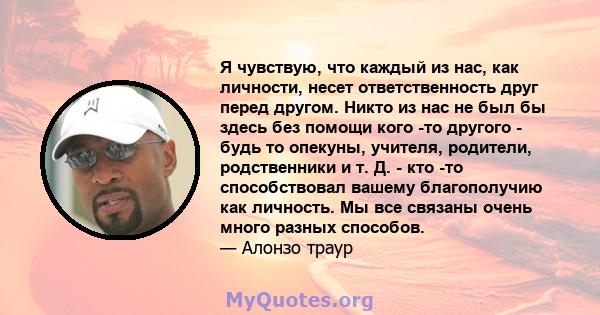 Я чувствую, что каждый из нас, как личности, несет ответственность друг перед другом. Никто из нас не был бы здесь без помощи кого -то другого - будь то опекуны, учителя, родители, родственники и т. Д. - кто -то способствовал вашему благополучию как личность. Мы все связаны очень много разных способов.
— Алонзо траур

MyQuotes.org